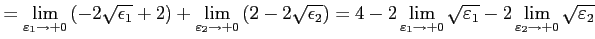 $= \lim_{\varepsilon_1 \to +0} (-2\sqrt{\epsilon_1} + 2) + \lim_{\varepsilon_2 \to +0} (2 - 2\sqrt{\epsilon_2}) = 4 - 2 \lim_{\varepsilon_1 \to +0} \sqrt{\varepsilon_1} - 2 \lim_{\varepsilon_2 \to +0} \sqrt{\varepsilon_2}$